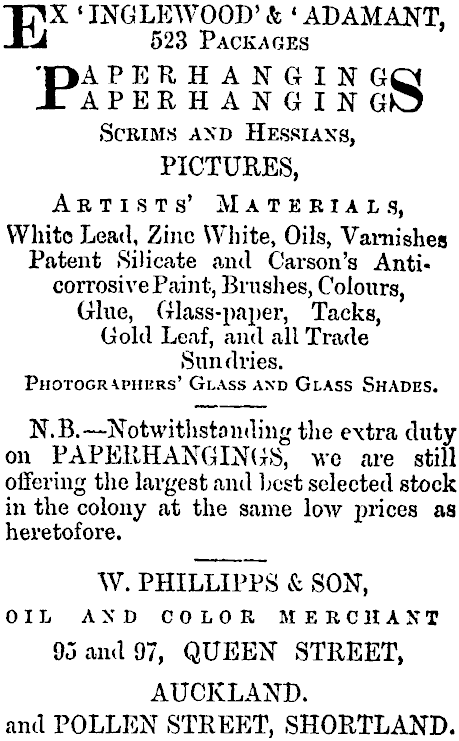 EX 'INGLEWOOD' & 'ADAMANT,
523 PACKAGES

PAPERHANGINGS
PAPERHANGINGS

SCRIMS AND HESSIANS,

PICTURES,

ARTISTS' MATERIALS,

White Lead, Zinc White, Oils, Varnishes Patent Silicate and Carson's Anticorrosive Paint, Brushes, Colours, Glue, Glass-paper, Tacks, Gold Leaf, and all Trade Sundries.

PHOTOGRAPHERS' GLASS AND GLASS SHADES.

N.B.—Notwithstanding the extra duty on PAPERHANGINGS, we are still offering the largest and best selected stock in the colony at the same low prices as heretofore.

W. PHILLIPPS & SON,

OIL AND COLOR MERCHANT

95 and 97, QUEEN STREET,

AUCKLAND.

and POLLEN STREET, SHORTLAND.